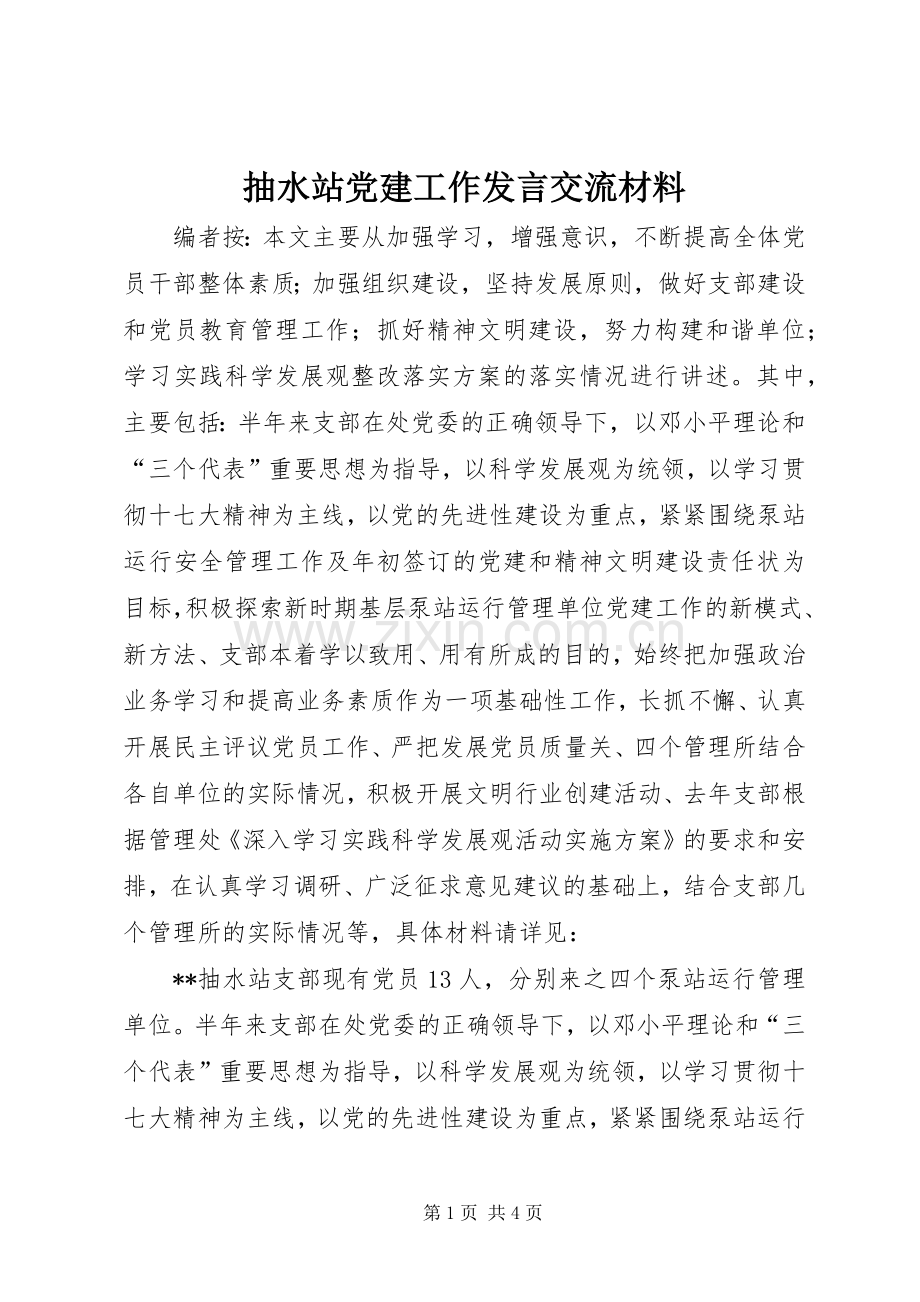 抽水站党建工作发言交流材料

编者按：本文主要从加强学习，增强意识，不断提高全体党员干部整体素质；加强组织建设，坚持发展原则，做好支部建设和党员教育管理工作；抓好精神文明建设，努力构建和谐单位；学习实践科学发展观整改落实方案的落实情况进行讲述。其中，主要包括：半年来支部在处党委的正确领导下，以邓小平理论和“三个代表”重要思想为指导，以科学发展观为统领，以学习贯彻十七大精神为主线，以党的先进性建设为重点，紧紧围绕泵站运行安全管理工作及年初签订的党建和精神文明建设责任状为目标，积极探索新时期基层泵站运行管理单位党建工作的新模式、新方法、支部本着学以致用、用有所成的目的，始终把加强政治业务学习和提高业务素质作为一项基础性工作，长抓不懈、认真开展民主评议党员工作、严把发展党员质量关、四个管理所结合各自单位的实际情况，积极开展文明行业创建活动、去年支部根据管理处《深入学习实践科学发展观活动实施方案》的要求和安排，在认真学习调研、广泛征求意见建议的基础上，结合支部几个管理所的实际情况等，具体材料请详见：

**抽水站支部现有党员13人，分别来之四个泵站运行管理单位。半年来支部在处党委的正确领导下，以邓小平理论和“三个代表”重要思想为指导，以科学发展观为统领，以学习贯彻十七大精神为主线，以党的先进性建设为重点，紧紧围绕泵站运行

第1页 共4页

www.zixin.com.cn